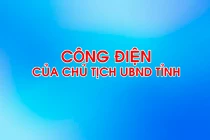 CÔNG ĐIỆN
CỦA CHỦ TỊCH UBND TỈNH